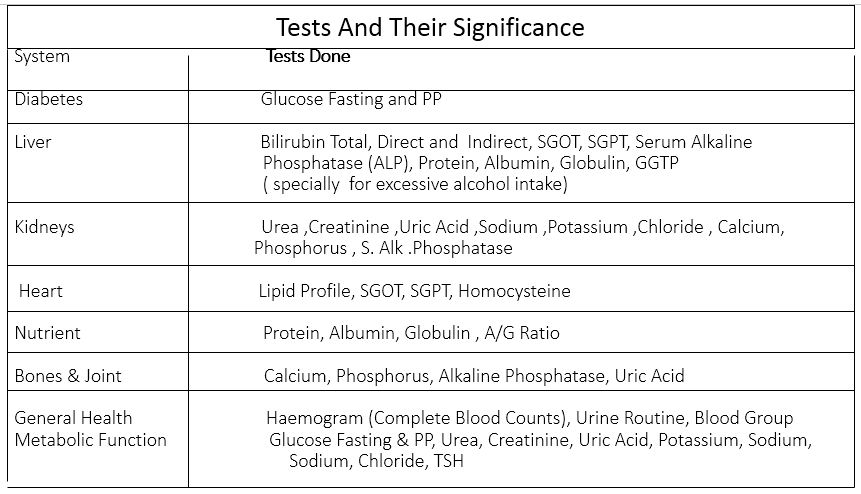 Tests And Their Significance

| System | Tests Done |
|---|---|
| Diabetes | Glucose Fasting and PP |
| Liver | Bilirubin Total, Direct and Indirect, SGOT, SGPT, Serum Alkaline Phosphatase (ALP), Protein, Albumin, Globulin, GGTP ( specially for excessive alcohol intake) |
| Kidneys | Urea ,Creatinine ,Uric Acid ,Sodium ,Potassium ,Chloride , Calcium, Phosphorus , S. Alk .Phosphatase |
| Heart | Lipid Profile, SGOT, SGPT, Homocysteine |
| Nutrient | Protein, Albumin, Globulin , A/G Ratio |
| Bones & Joint | Calcium, Phosphorus, Alkaline Phosphatase, Uric Acid |
| General Health Metabolic Function | Haemogram (Complete Blood Counts), Urine Routine, Blood Group Glucose Fasting & PP, Urea, Creatinine, Uric Acid, Potassium, Sodium, Sodium, Chloride, TSH |